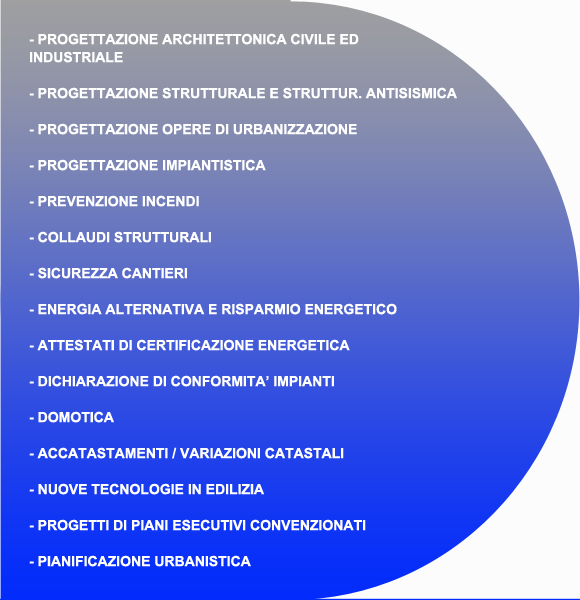 - PROGETTAZIONE ARCHITETTONICA CIVILE ED INDUSTRIALE

- PROGETTAZIONE STRUTTURALE E STRUTTUR. ANTISISMICA

- PROGETTAZIONE OPERE DI URBANIZZAZIONE

- PROGETTAZIONE IMPIANTISTICA

- PREVENZIONE INCENDI

- COLLAUDI STRUTTURALI

- SICUREZZA CANTIERI

- ENERGIA ALTERNATIVA E RISPARMIO ENERGETICO

- ATTESTATI DI CERTIFICAZIONE ENERGETICA

- DICHIARAZIONE DI CONFORMITA' IMPIANTI

- DOMOTICA

- ACCATASTAMENTI / VARIAZIONI CATASTALI

- NUOVE TECNOLOGIE IN EDILIZIA

- PROGETTI DI PIANI ESECUTIVI CONVENZIONATI

- PIANIFICAZIONE URBANISTICA